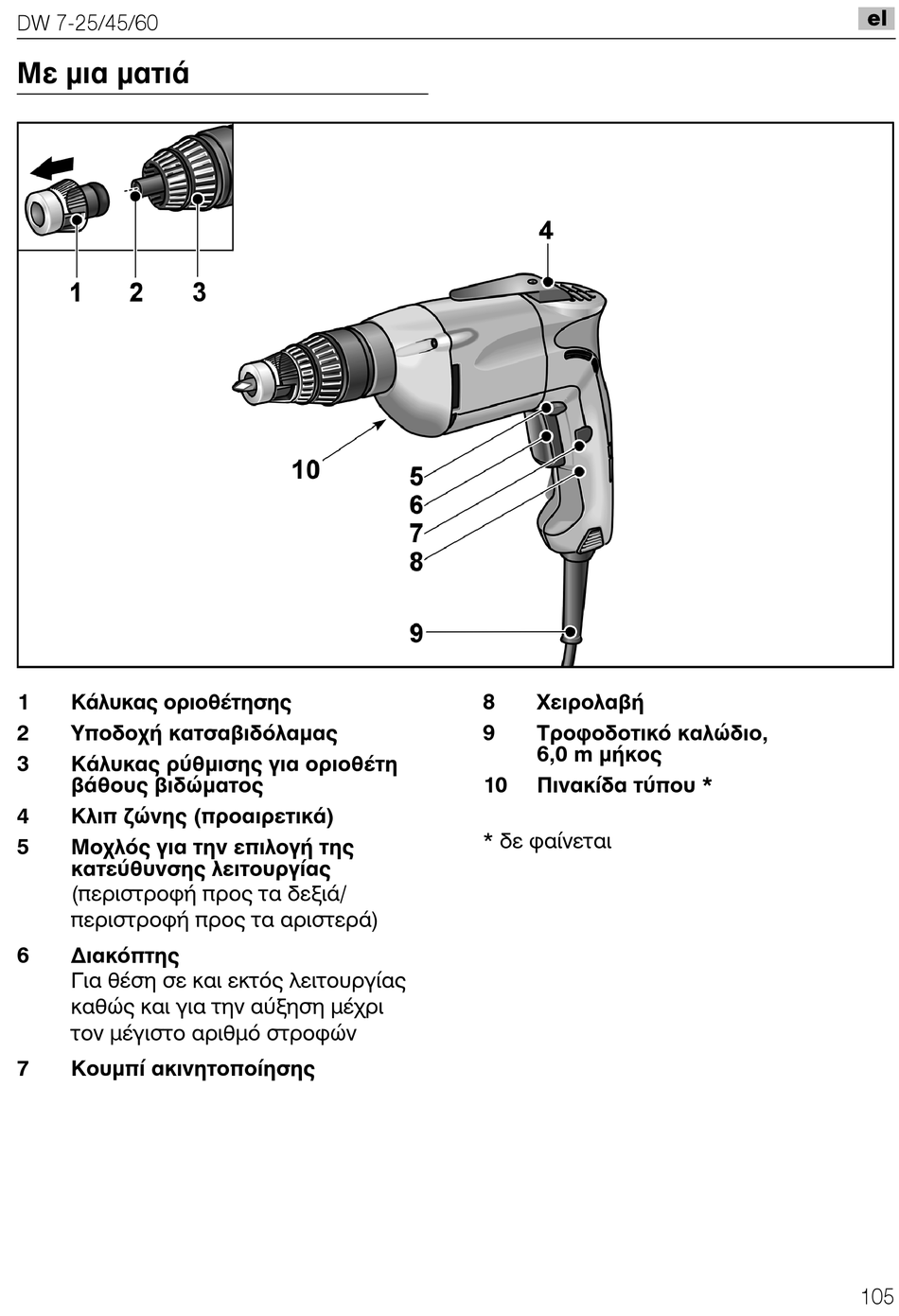 DW 7-25/45/60

el

Με μια ματιά

4

1 2 3

10

5
6
7
8

9

1 Κάλυκας οριοθέτησης

2 Υποδοχή κατσαβιδόλαμας

3 Κάλυκας ρύθμισης για οριοθέτη βάθους βιδώματος

4 Κλιπ ζώνης (προαιρετικά)

5 Μοχλός για την επιλογή της κατεύθυνσης λειτουργίας (περιστροφή προς τα δεξιά/ περιστροφή προς τα αριστερά)

6 Διακόπτης
Για θέση σε και εκτός λειτουργίας καθώς και για την αύξηση μέχρι τον μέγιστο αριθμό στροφών

7 Κουμπί ακινητοποίησης

8 Χειρολαβή

9 Τροφοδοτικό καλώδιο, 6,0 m μήκος

10 Πινακίδα τύπου *

* δε φαίνεται

105